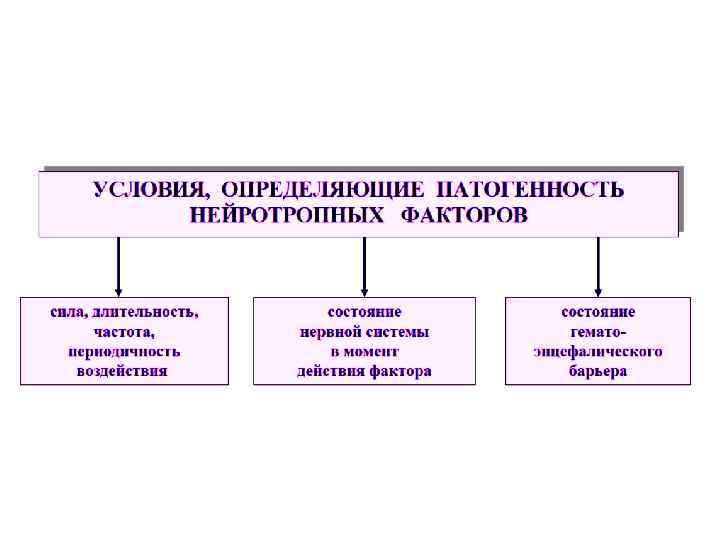 УСЛОВИЯ, ОПРЕДЕЛЯЮЩИЕ ПАТОГЕННОСТЬ НЕЙРОТРОПНЫХ ФАКТОРОВ

сила, длительность, частота, периодичность воздействия

состояние нервной системы в момент действия фактора

состояние гемато-энцефалического барьера